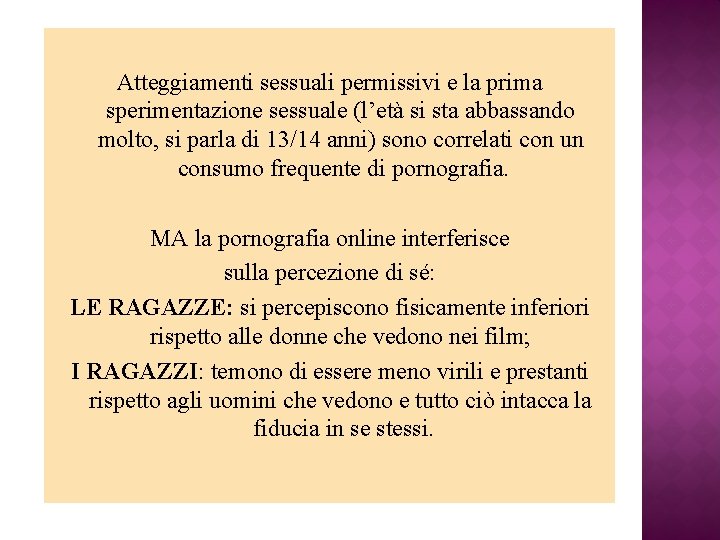 Atteggiamenti sessuali permissivi e la prima sperimentazione sessuale (l’età si sta abbassando molto, si parla di 13/14 anni) sono correlati con un consumo frequente di pornografia.

MA la pornografia online interferisce sulla percezione di sé:

LE RAGAZZE: si percepiscono fisicamente inferiori rispetto alle donne che vedono nei film;

I RAGAZZI: temono di essere meno virili e prestanti rispetto agli uomini che vedono e tutto ciò intacca la fiducia in se stessi.